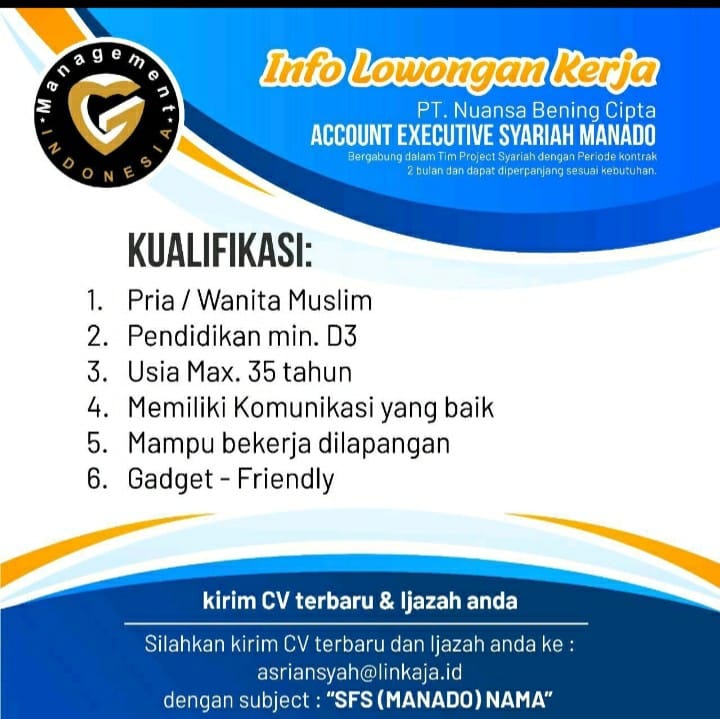 Management
INDONESIA

Info Lowongan Kerja

PT. Nuansa Bening Cipta

ACCOUNT EXECUTIVE SYARIAH MANADO

Bergabung dalam Tim Project Syariah dengan Periode kontrak 2 bulan dan dapat diperpanjang sesuai kebutuhan.

KUALIFIKASI:

1. Pria / Wanita Muslim
2. Pendidikan min. D3
3. Usia Max. 35 tahun
4. Memiliki Komunikasi yang baik
5. Mampu bekerja dilapangan
6. Gadget - Friendly

kirim CV terbaru & Ijazah anda

Silahkan kirim CV terbaru dan Ijazah anda ke :
asriansyah@linkaja.id
dengan subject : "SFS (MANADO) NAMA"